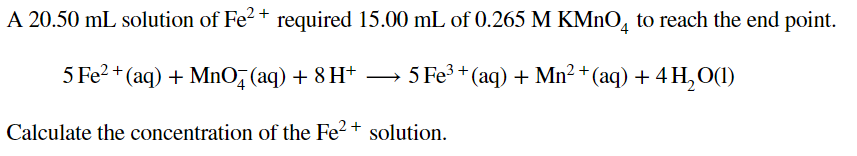 A 20.50 mL solution of $Fe^{2+}$ required 15.00 mL of 0.265 M $KMnO_4$ to reach the end point.

$5\,Fe^{2+}(aq) + MnO_4^-(aq) + 8\,H^+ \longrightarrow 5\,Fe^{3+}(aq) + Mn^{2+}(aq) + 4\,H_2O(l)$

Calculate the concentration of the $Fe^{2+}$ solution.